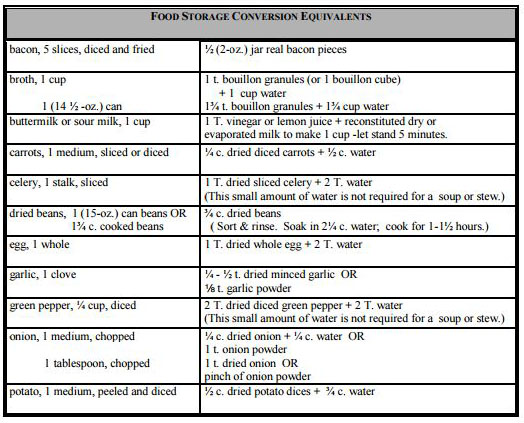 | FOOD STORAGE CONVERSION EQUIVALENTS | |
|---|---|
| bacon, 5 slices, diced and fried | ½ (2-oz.) jar real bacon pieces |
| broth, 1 cup<br>1 (14 ½ -oz.) can | 1 t. bouillon granules (or 1 bouillon cube) + 1 cup water<br>1¾ t. bouillon granules + 1¾ cup water |
| buttermilk or sour milk, 1 cup | 1 T. vinegar or lemon juice + reconstituted dry or evaporated milk to make 1 cup -let stand 5 minutes. |
| carrots, 1 medium, sliced or diced | ¼ c. dried diced carrots + ½ c. water |
| celery, 1 stalk, sliced | 1 T. dried sliced celery + 2 T. water<br>(This small amount of water is not required for a soup or stew.) |
| dried beans, 1 (15-oz.) can beans OR 1¾ c. cooked beans | ¾ c. dried beans<br>( Sort & rinse. Soak in 2¼ c. water; cook for 1-1½ hours.) |
| egg, 1 whole | 1 T. dried whole egg + 2 T. water |
| garlic, 1 clove | ¼ - ½ t. dried minced garlic OR<br>⅛ t. garlic powder |
| green pepper, ¼ cup, diced | 2 T. dried diced green pepper + 2 T. water<br>(This small amount of water is not required for a soup or stew.) |
| onion, 1 medium, chopped<br>1 tablespoon, chopped | ¼ c. dried onion + ¼ c. water OR<br>1 t. onion powder<br>1 t. dried onion OR<br>pinch of onion powder |
| potato, 1 medium, peeled and diced | ½ c. dried potato dices + ¾ c. water |